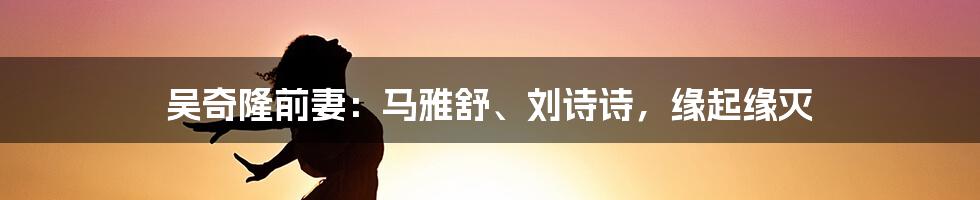 吴奇隆前妻：马雅舒、刘诗诗，缘起缘灭